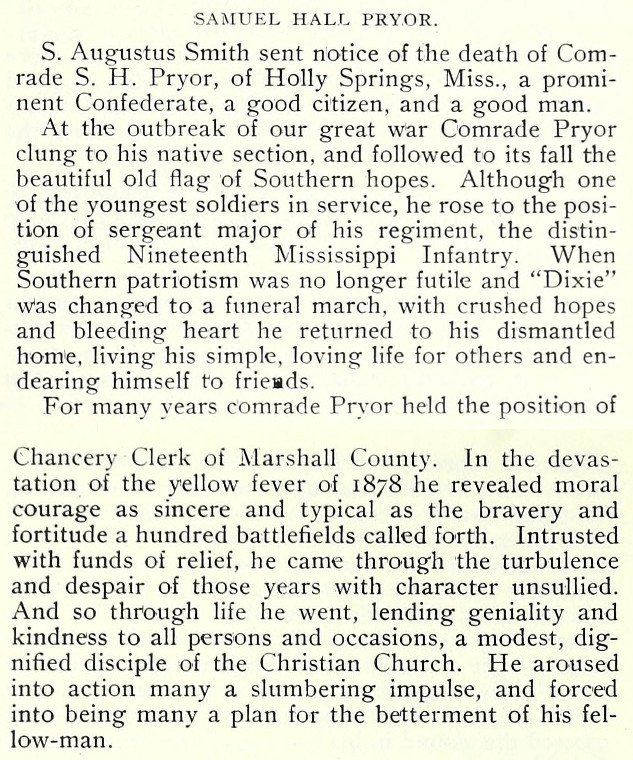 SAMUEL HALL PRYOR.

S. Augustus Smith sent notice of the death of Comrade S. H. Pryor, of Holly Springs, Miss., a prominent Confederate, a good citizen, and a good man.

At the outbreak of our great war Comrade Pryor clung to his native section, and followed to its fall the beautiful old flag of Southern hopes. Although one of the youngest soldiers in service, he rose to the position of sergeant major of his regiment, the distinguished Nineteenth Mississippi Infantry. When Southern patriotism was no longer futile and "Dixie" was changed to a funeral march, with crushed hopes and bleeding heart he returned to his dismantled home, living his simple, loving life for others and endearing himself to friends.

For many years comrade Pryor held the position of

Chancery Clerk of Marshall County. In the devastation of the yellow fever of 1878 he revealed moral courage as sincere and typical as the bravery and fortitude a hundred battlefields called forth. Intrusted with funds of relief, he came through the turbulence and despair of those years with character unsullied. And so through life he went, lending geniality and kindness to all persons and occasions, a modest, dignified disciple of the Christian Church. He aroused into action many a slumbering impulse, and forced into being many a plan for the betterment of his fellow-man.